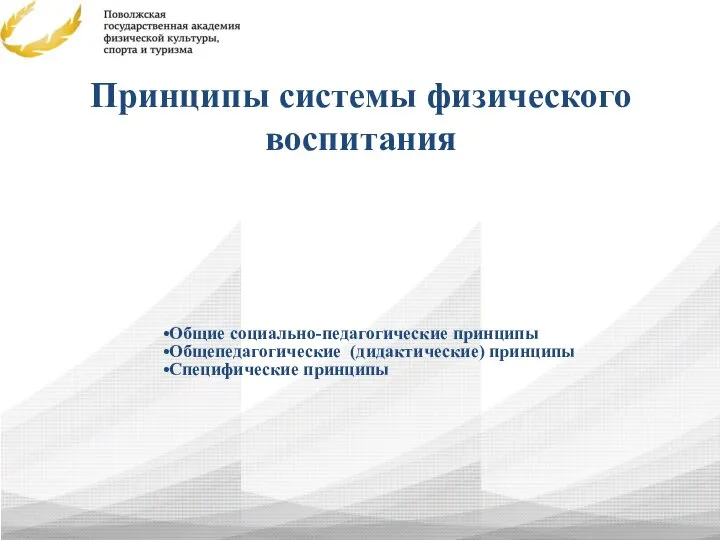 Поволжская государственная академия физической культуры, спорта и туризма

Принципы системы физического воспитания

•Общие социально-педагогические принципы
•Общепедагогические (дидактические) принципы
•Специфические принципы